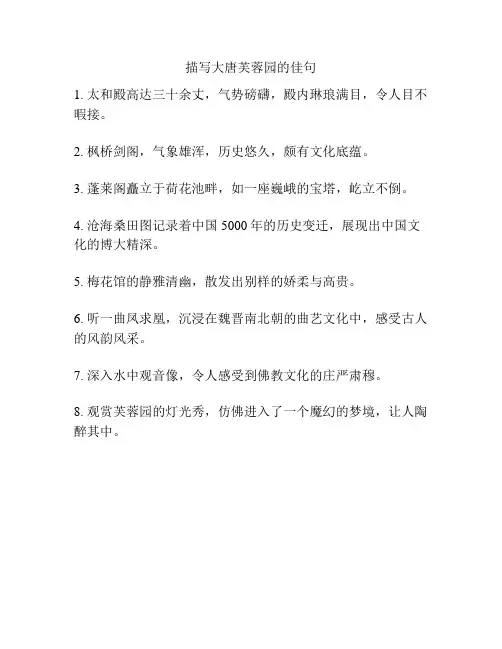 描写大唐芙蓉园的佳句

1. 太和殿高达三十余丈，气势磅礴，殿内琳琅满目，令人目不暇接。

2. 枫桥剑阁，气象雄浑，历史悠久，颇有文化底蕴。

3. 蓬莱阁矗立于荷花池畔，如一座巍峨的宝塔，屹立不倒。

4. 沧海桑田图记录着中国 5000 年的历史变迁，展现出中国文化的博大精深。

5. 梅花馆的静雅清幽，散发出别样的娇柔与高贵。

6. 听一曲凤求凰，沉浸在魏晋南北朝的曲艺文化中，感受古人的风韵风采。

7. 深入水中观音像，令人感受到佛教文化的庄严肃穆。

8. 观赏芙蓉园的灯光秀，仿佛进入了一个魔幻的梦境，让人陶醉其中。